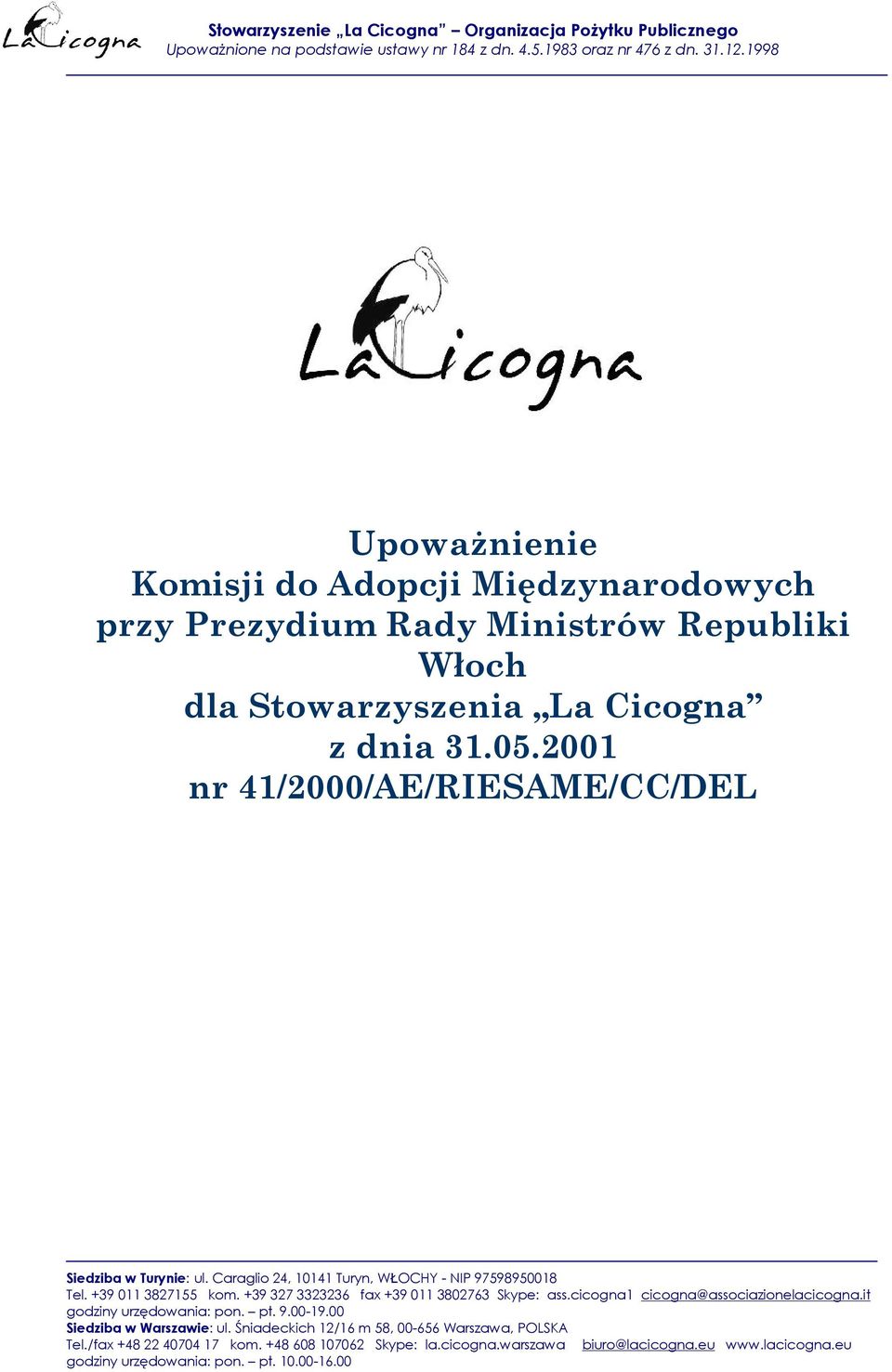 La Cicogna

Stowarzyszenie „La Cicogna” – Organizacja Pożytku Publicznego
Upoważnione na podstawie ustawy nr 184 z dn. 4.5.1983 oraz nr 476 z dn. 31.12.1998

La Cicogna

Upoważnienie
Komisji do Adopcji Międzynarodowych przy Prezydium Rady Ministrów Republiki Włoch
dla Stowarzyszenia „La Cicogna”
z dnia 31.05.2001
nr 41/2000/AE/RIESAME/CC/DEL

Siedziba w Turynie: ul. Caraglio 24, 10141 Turyn, WŁOCHY - NIP 97598950018
Tel. +39 011 3827155 kom. +39 327 3323236 fax +39 011 3802763 Skype: ass.cicogna1 cicogna@associazionelacicogna.it
godziny urzędowania: pon. – pt. 9.00-19.00
Siedziba w Warszawie: ul. Śniadeckich 12/16 m 58, 00-656 Warszawa, POLSKA
Tel./fax +48 22 40704 17 kom. +48 608 107062 Skype: la.cicogna.warszawa biuro@lacicogna.eu www.lacicogna.eu
godziny urzędowania: pon. – pt. 10.00-16.00